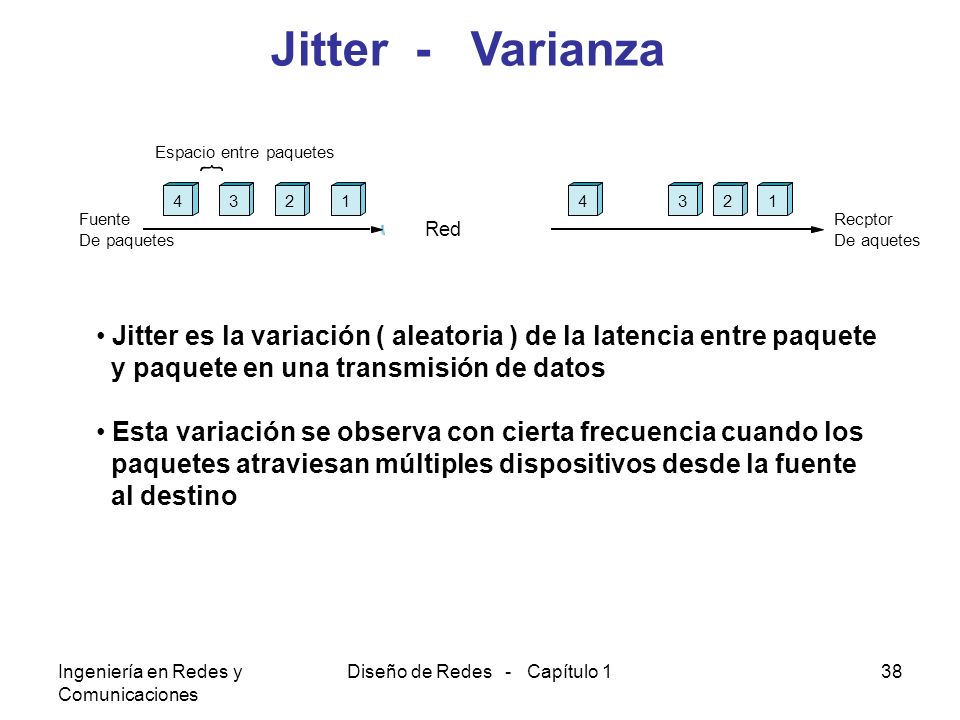 Jitter - Varianza

Espacio entre paquetes

4 3 2 1

Fuente
De paquetes

Red

4 3 2 1

Recptor
De aquetes

• Jitter es la variación ( aleatoria ) de la latencia entre paquete y paquete en una transmisión de datos

• Esta variación se observa con cierta frecuencia cuando los paquetes atraviesan múltiples dispositivos desde la fuente al destino

Ingeniería en Redes y Comunicaciones

Diseño de Redes - Capítulo 1

38